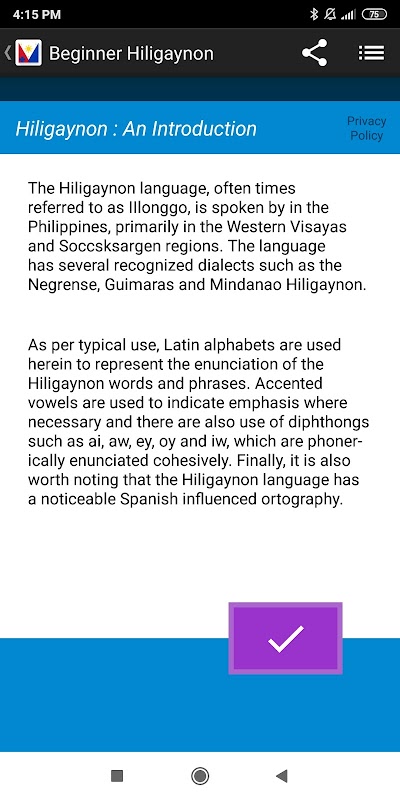 4:15 PM

75

Beginner Hiligaynon

Hiligaynon : An Introduction

Privacy Policy

The Hiligaynon language, often times referred to as Illonggo, is spoken by in the Philippines, primarily in the Western Visayas and Soccsksargen regions. The language has several recognized dialects such as the Negrense, Guimaras and Mindanao Hiligaynon.

As per typical use, Latin alphabets are used herein to represent the enunciation of the Hiligaynon words and phrases. Accented vowels are used to indicate emphasis where necessary and there are also use of diphthongs such as ai, aw, ey, oy and iw, which are phonerically enunciated cohesively. Finally, it is also worth noting that the Hiligaynon language has a noticeable Spanish influenced ortography.